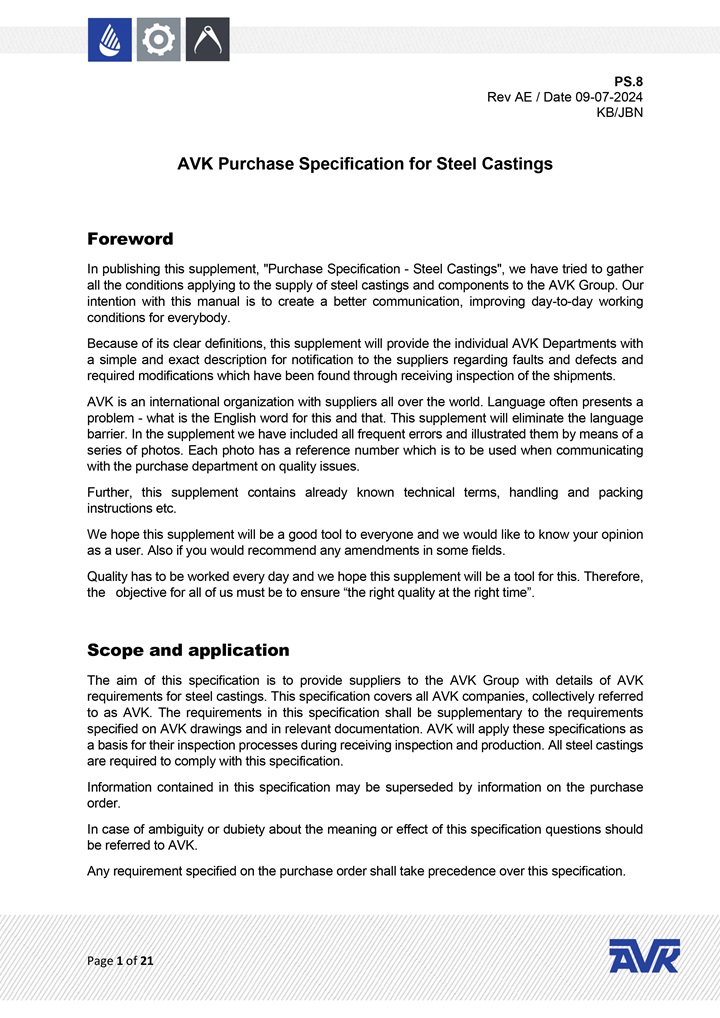 PS.8
Rev AE / Date 09-07-2024
KB/JBN

AVK Purchase Specification for Steel Castings

Foreword

In publishing this supplement, "Purchase Specification - Steel Castings", we have tried to gather all the conditions applying to the supply of steel castings and components to the AVK Group. Our intention with this manual is to create a better communication, improving day-to-day working conditions for everybody.

Because of its clear definitions, this supplement will provide the individual AVK Departments with a simple and exact description for notification to the suppliers regarding faults and defects and required modifications which have been found through receiving inspection of the shipments.

AVK is an international organization with suppliers all over the world. Language often presents a problem - what is the English word for this and that. This supplement will eliminate the language barrier. In the supplement we have included all frequent errors and illustrated them by means of a series of photos. Each photo has a reference number which is to be used when communicating with the purchase department on quality issues.

Further, this supplement contains already known technical terms, handling and packing instructions etc.

We hope this supplement will be a good tool to everyone and we would like to know your opinion as a user. Also if you would recommend any amendments in some fields.

Quality has to be worked every day and we hope this supplement will be a tool for this. Therefore, the objective for all of us must be to ensure “the right quality at the right time”.

Scope and application

The aim of this specification is to provide suppliers to the AVK Group with details of AVK requirements for steel castings. This specification covers all AVK companies, collectively referred to as AVK. The requirements in this specification shall be supplementary to the requirements specified on AVK drawings and in relevant documentation. AVK will apply these specifications as a basis for their inspection processes during receiving inspection and production. All steel castings are required to comply with this specification.

Information contained in this specification may be superseded by information on the purchase order.

In case of ambiguity or dubiety about the meaning or effect of this specification questions should be referred to AVK.

Any requirement specified on the purchase order shall take precedence over this specification.

Page 1 of 21

AVK